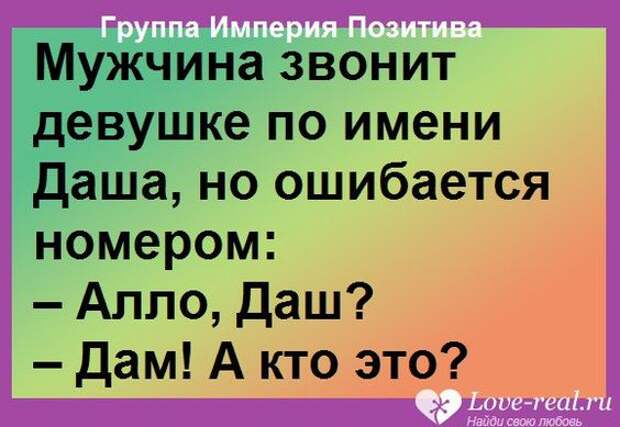 Группа Империя Позитива

Мужчина звонит девушке по имени Даша, но ошибается номером:
– Алло, Даш?
– Дам! А кто это?

Love-real.ru
Найди свою любовь